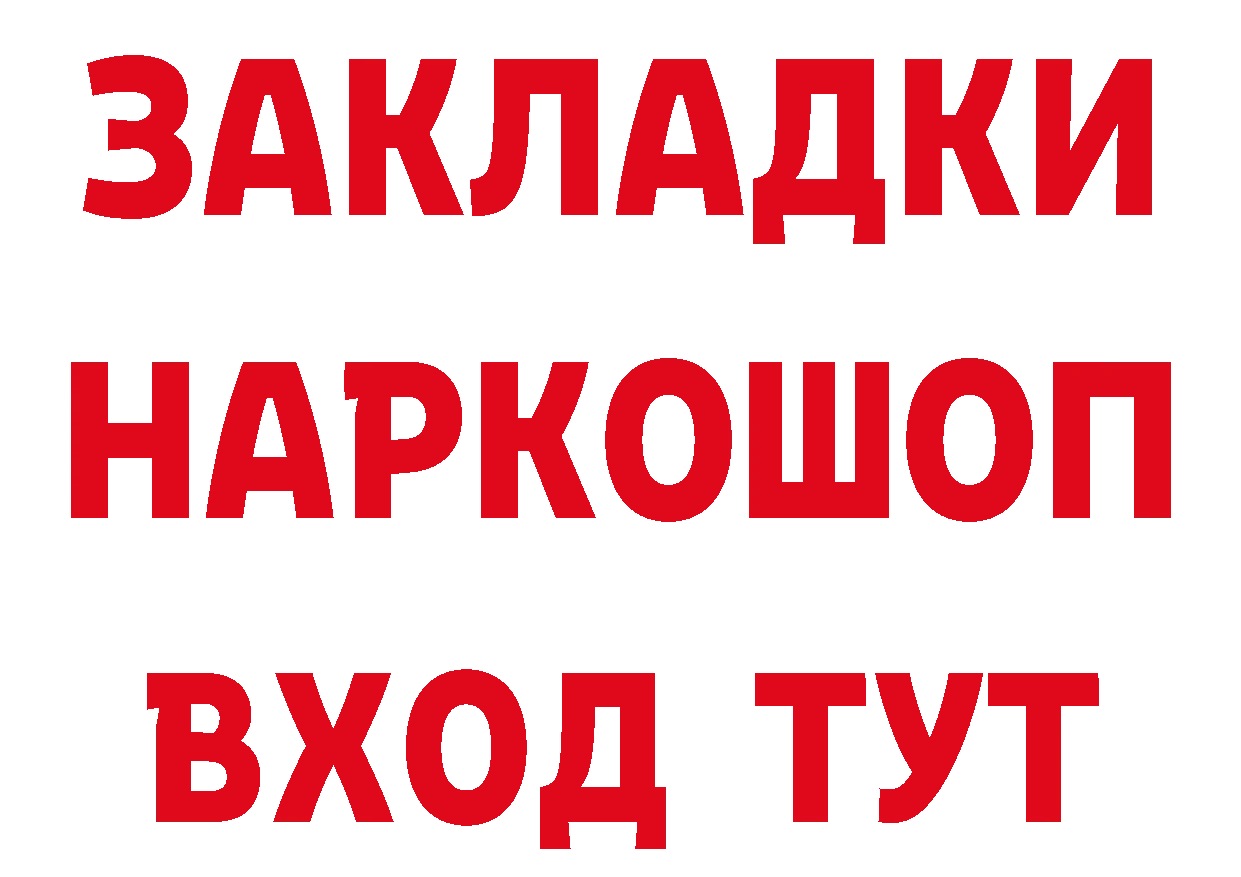 ЗАКЛАДКИ НАРКОШОП ВХОД ТУТ